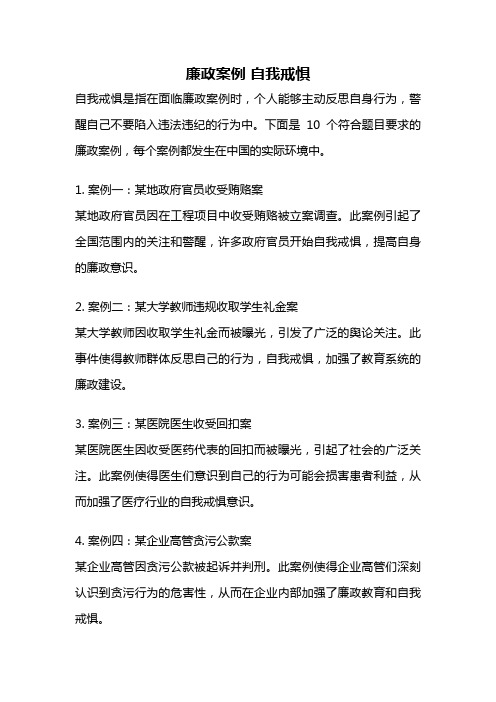 廉政案例 自我戒惧

自我戒惧是指在面临廉政案例时，个人能够主动反思自身行为，警醒自己不要陷入违法违纪的行为中。下面是 10 个符合题目要求的廉政案例，每个案例都发生在中国的实际环境中。

1. 案例一：某地政府官员收受贿赂案
某地政府官员因在工程项目中收受贿赂被立案调查。此案例引起了全国范围内的关注和警醒，许多政府官员开始自我戒惧，提高自身的廉政意识。

2. 案例二：某大学教师违规收取学生礼金案
某大学教师因收取学生礼金而被曝光，引发了广泛的舆论关注。此事件使得教师群体反思自己的行为，自我戒惧，加强了教育系统的廉政建设。

3. 案例三：某医院医生收受回扣案
某医院医生因收受医药代表的回扣而被曝光，引起了社会的广泛关注。此案例使得医生们意识到自己的行为可能会损害患者利益，从而加强了医疗行业的自我戒惧意识。

4. 案例四：某企业高管贪污公款案
某企业高管因贪污公款被起诉并判刑。此案例使得企业高管们深刻认识到贪污行为的危害性，从而在企业内部加强了廉政教育和自我戒惧。